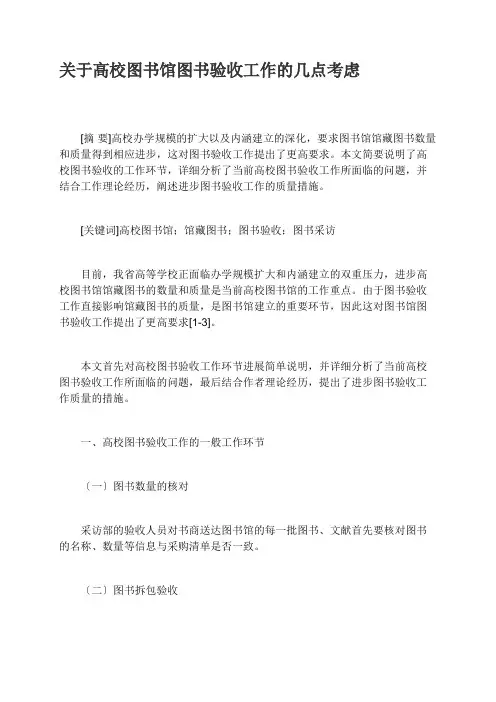 关于高校图书馆图书验收工作的几点考虑

[摘 要]高校办学规模的扩大以及内涵建立的深化，要求图书馆馆藏图书数量和质量得到相应进步，这对图书验收工作提出了更高要求。本文简要说明了高校图书验收的工作环节，详细分析了当前高校图书验收工作所面临的问题，并结合工作理论经历，阐述进步图书验收工作的质量措施。

[关键词]高校图书馆；馆藏图书；图书验收；图书采访

目前，我省高等学校正面临办学规模扩大和内涵建立的双重压力，进步高校图书馆馆藏图书的数量和质量是当前高校图书馆的工作重点。由于图书验收工作直接影响馆藏图书的质量，是图书馆建立的重要环节，因此这对图书馆图书验收工作提出了更高要求[1-3]。

本文首先对高校图书验收工作环节进展简单说明，并详细分析了当前高校图书验收工作所面临的问题，最后结合作者理论经历，提出了进步图书验收工作质量的措施。

一、高校图书验收工作的一般工作环节

（一）图书数量的核对

采访部的验收人员对书商送达图书馆的每一批图书、文献首先要核对图书的名称、数量等信息与采购清单是否一致。

（二）图书拆包验收